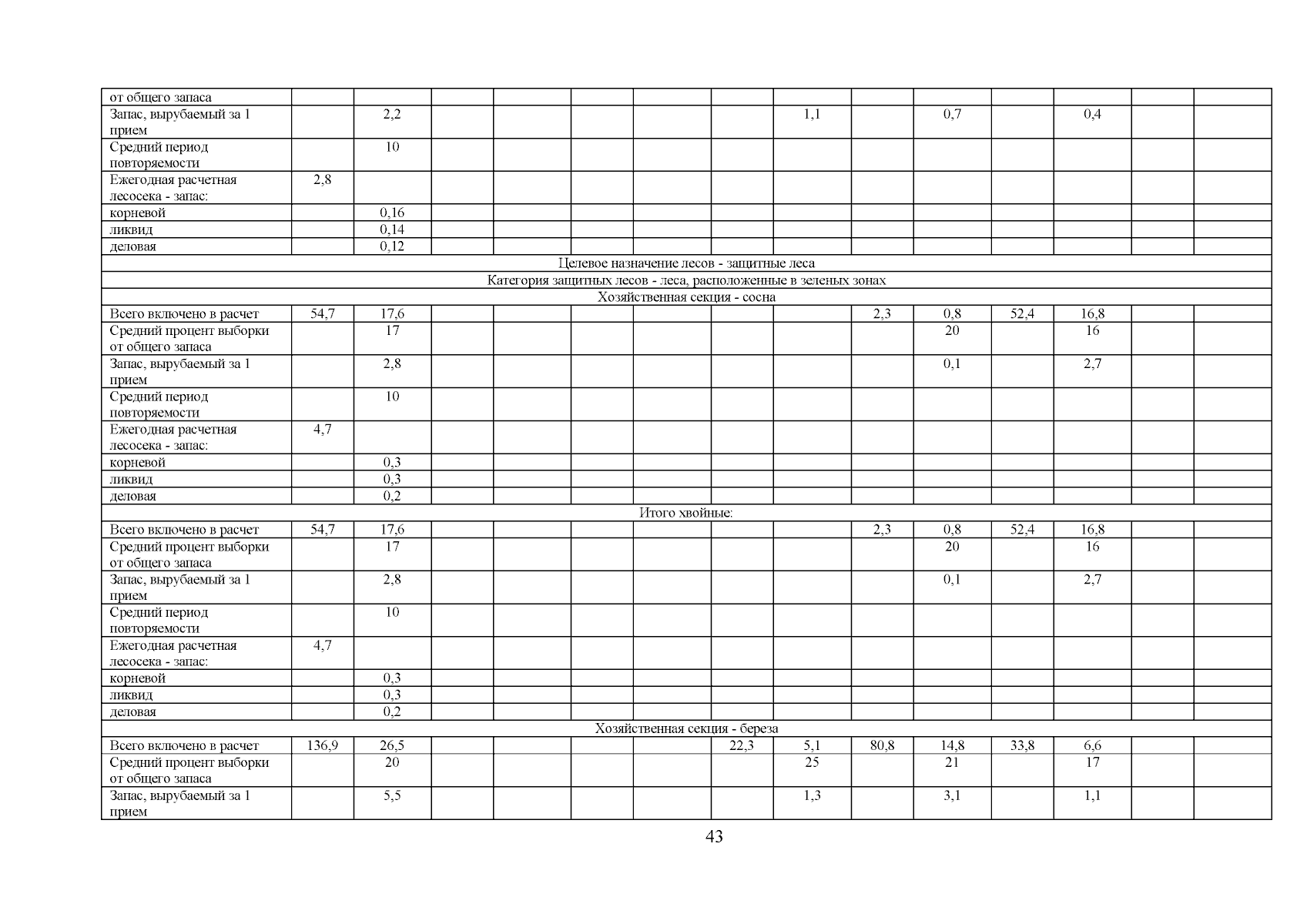 | от общего запаса | | | | | | | | | | | | | | |
|---|---|---|---|---|---|---|---|---|---|---|---|---|---|---|
| Запас, вырубаемый за 1 прием | | 2,2 | | | | | | 1,1 | | 0,7 | | 0,4 | | |
| Средний период повторяемости | | 10 | | | | | | | | | | | | |
| Ежегодная расчетная лесосека - запас: | 2,8 | | | | | | | | | | | | | |
| корневой | | 0,16 | | | | | | | | | | | | |
| ликвид | | 0,14 | | | | | | | | | | | | |
| деловая | | 0,12 | | | | | | | | | | | | |
| Целевое назначение лесов - защитные леса | | | | | | | | | | | | | | |
| Категория защитных лесов - леса, расположенные в зеленых зонах | | | | | | | | | | | | | | |
| Хозяйственная секция - сосна | | | | | | | | | | | | | | |
| Всего включено в расчет | 54,7 | 17,6 | | | | | | | 2,3 | 0,8 | 52,4 | 16,8 | | |
| Средний процент выборки от общего запаса | | 17 | | | | | | | | 20 | | 16 | | |
| Запас, вырубаемый за 1 прием | | 2,8 | | | | | | | | 0,1 | | 2,7 | | |
| Средний период повторяемости | | 10 | | | | | | | | | | | | |
| Ежегодная расчетная лесосека - запас: | 4,7 | | | | | | | | | | | | | |
| корневой | | 0,3 | | | | | | | | | | | | |
| ликвид | | 0,3 | | | | | | | | | | | | |
| деловая | | 0,2 | | | | | | | | | | | | |
| Итого хвойные: | | | | | | | | | | | | | | |
| Всего включено в расчет | 54,7 | 17,6 | | | | | | | 2,3 | 0,8 | 52,4 | 16,8 | | |
| Средний процент выборки от общего запаса | | 17 | | | | | | | | 20 | | 16 | | |
| Запас, вырубаемый за 1 прием | | 2,8 | | | | | | | | 0,1 | | 2,7 | | |
| Средний период повторяемости | | 10 | | | | | | | | | | | | |
| Ежегодная расчетная лесосека - запас: | 4,7 | | | | | | | | | | | | | |
| корневой | | 0,3 | | | | | | | | | | | | |
| ликвид | | 0,3 | | | | | | | | | | | | |
| деловая | | 0,2 | | | | | | | | | | | | |
| Хозяйственная секция - береза | | | | | | | | | | | | | | |
| Всего включено в расчет | 136,9 | 26,5 | | | | | 22,3 | 5,1 | 80,8 | 14,8 | 33,8 | 6,6 | | |
| Средний процент выборки от общего запаса | | 20 | | | | | | 25 | | 21 | | 17 | | |
| Запас, вырубаемый за 1 прием | | 5,5 | | | | | | 1,3 | | 3,1 | | 1,1 | | |

43